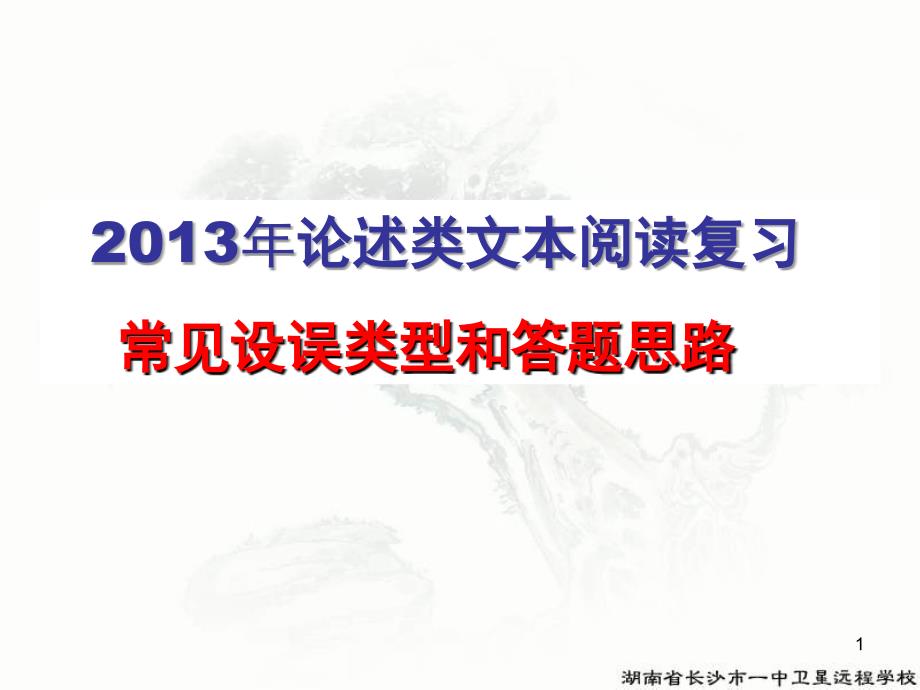 2013年论述类文本阅读复习

常见设误类型和答题思路

1

湖南省长沙市一中卫星远程学校